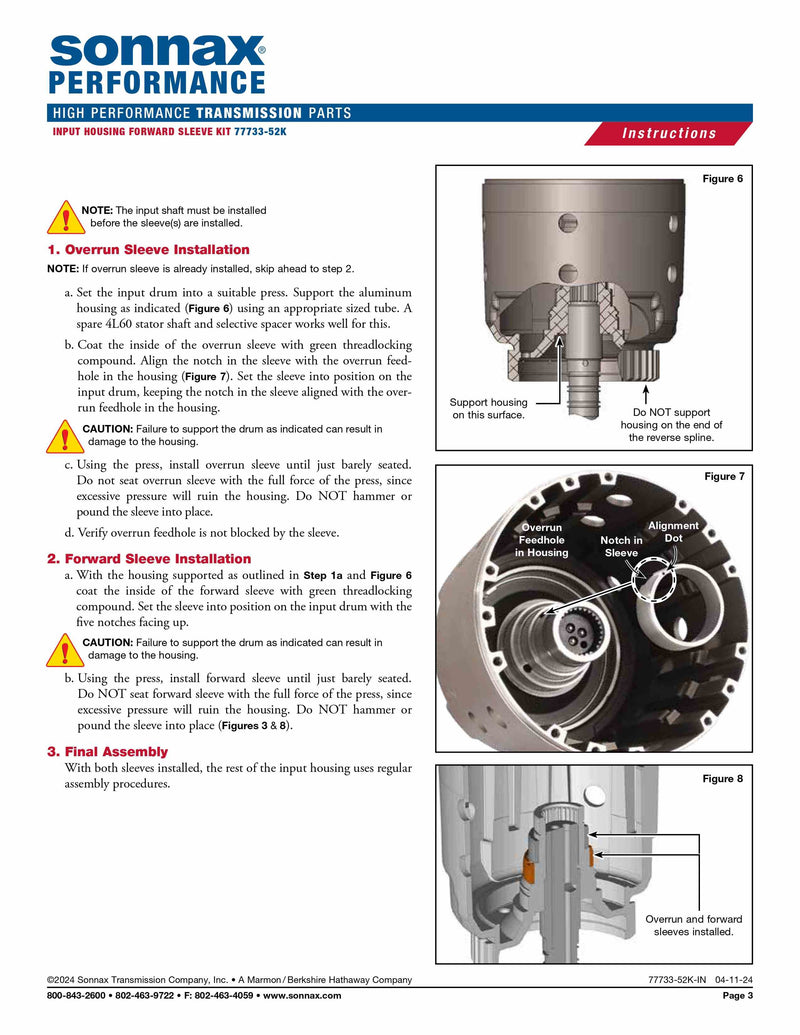 sonnax®
PERFORMANCE

HIGH PERFORMANCE TRANSMISSION PARTS

INPUT HOUSING FORWARD SLEEVE KIT 77733-52K

Instructions

NOTE: The input shaft must be installed before the sleeve(s) are installed.

1. Overrun Sleeve Installation

NOTE: If overrun sleeve is already installed, skip ahead to step 2.

a. Set the input drum into a suitable press. Support the aluminum housing as indicated (Figure 6) using an appropriate sized tube. A spare 4L60 stator shaft and selective spacer works well for this.

b. Coat the inside of the overrun sleeve with green threadlocking compound. Align the notch in the sleeve with the overrun feedhole in the housing (Figure 7). Set the sleeve into position on the input drum, keeping the notch in the sleeve aligned with the overrun feedhole in the housing.

CAUTION: Failure to support the drum as indicated can result in damage to the housing.

c. Using the press, install overrun sleeve until just barely seated. Do not seat overrun sleeve with the full force of the press, since excessive pressure will ruin the housing. Do NOT hammer or pound the sleeve into place.

d. Verify overrun feedhole is not blocked by the sleeve.

2. Forward Sleeve Installation

a. With the housing supported as outlined in Step 1a and Figure 6 coat the inside of the forward sleeve with green threadlocking compound. Set the sleeve into position on the input drum with the five notches facing up.

CAUTION: Failure to support the drum as indicated can result in damage to the housing.

b. Using the press, install forward sleeve until just barely seated. Do NOT seat forward sleeve with the full force of the press, since excessive pressure will ruin the housing. Do NOT hammer or pound the sleeve into place (Figures 3 & 8).

3. Final Assembly

With both sleeves installed, the rest of the input housing uses regular assembly procedures.

Figure 6

Support housing on this surface.

Do NOT support housing on the end of the reverse spline.

Figure 7

Overrun Feedhole in Housing

Notch in Sleeve

Alignment Dot

Figure 8

Overrun and forward sleeves installed.

©2024 Sonnax Transmission Company, Inc. • A Marmon / Berkshire Hathaway Company 77733-52K-IN 04-11-24

800-843-2600 • 802-463-9722 • F: 802-463-4059 • www.sonnax.com Page 3